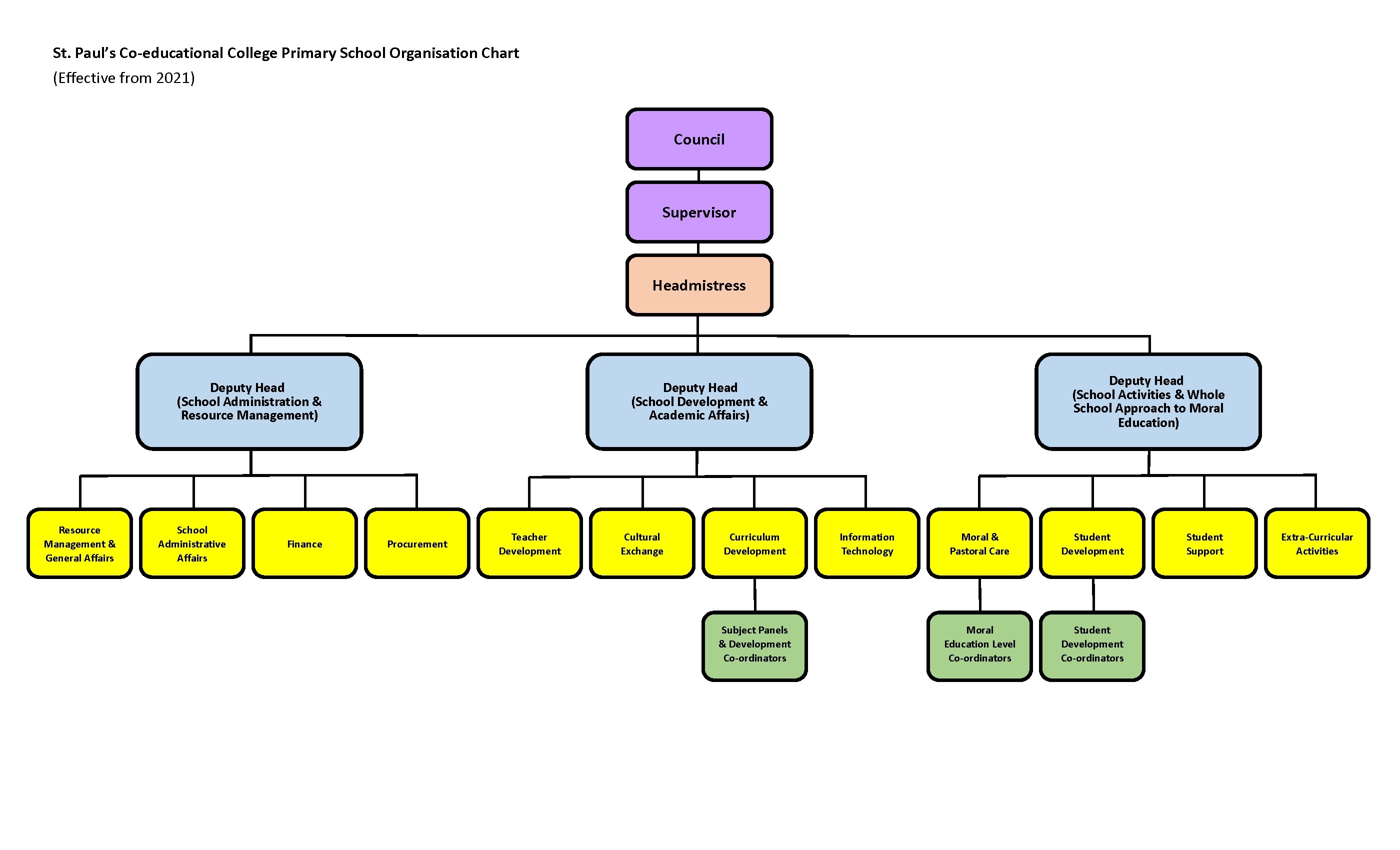 St. Paul's Co-educational College Primary School Organisation Chart
(Effective from 2021)

Council

Supervisor

Headmistress

Deputy Head (School Administration & Resource Management)

Deputy Head (School Development & Academic Affairs)

Deputy Head (School Activities & Whole School Approach to Moral Education)

Resource Management & General Affairs

School Administrative Affairs

Finance

Procurement

Teacher Development

Cultural Exchange

Curriculum Development

Information Technology

Moral & Pastoral Care

Student Development

Student Support

Extra-Curricular Activities

Subject Panels & Development Co-ordinators

Moral Education Level Co-ordinators

Student Development Co-ordinators